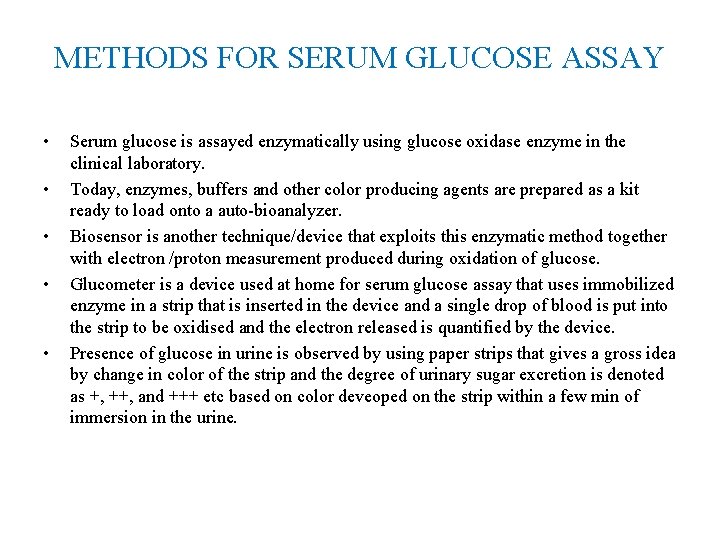 METHODS FOR SERUM GLUCOSE ASSAY

• Serum glucose is assayed enzymatically using glucose oxidase enzyme in the clinical laboratory.

• Today, enzymes, buffers and other color producing agents are prepared as a kit ready to load onto a auto-bioanalyzer.

• Biosensor is another technique/device that exploits this enzymatic method together with electron /proton measurement produced during oxidation of glucose.

• Glucometer is a device used at home for serum glucose assay that uses immobilized enzyme in a strip that is inserted in the device and a single drop of blood is put into the strip to be oxidised and the electron released is quantified by the device.

• Presence of glucose in urine is observed by using paper strips that gives a gross idea by change in color of the strip and the degree of urinary sugar excretion is denoted as +, ++, and +++ etc based on color deveoped on the strip within a few min of immersion in the urine.